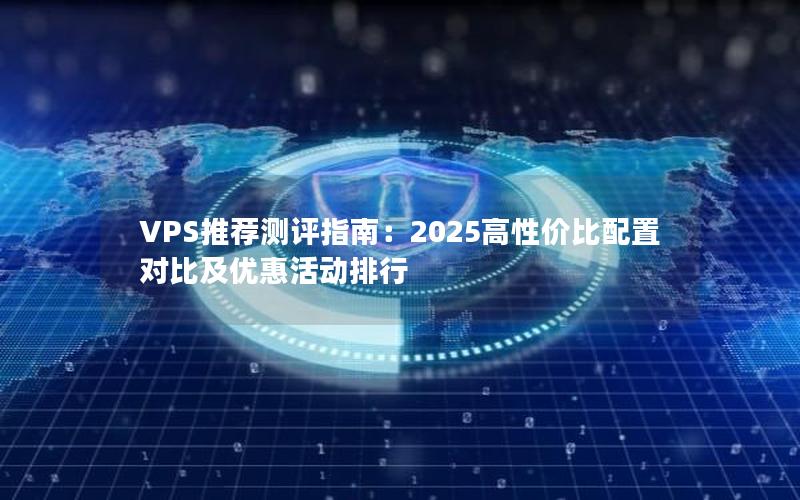 VPS推荐测评指南：2025高性价比配置对比及优惠活动排行